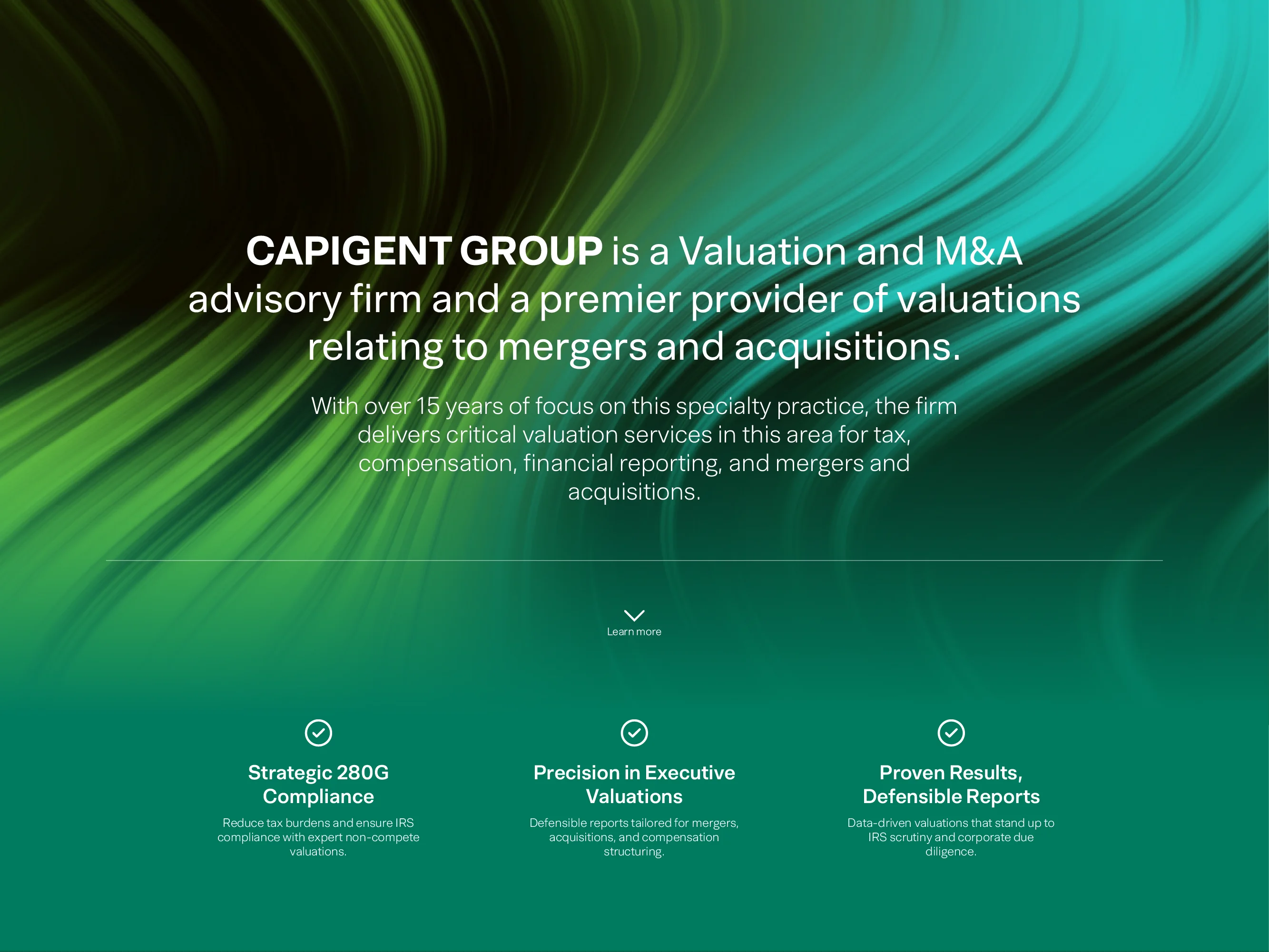 CAPIGENT GROUP is a Valuation and M&A advisory firm and a premier provider of valuations relating to mergers and acquisitions.

With over 15 years of focus on this specialty practice, the firm delivers critical valuation services in this area for tax, compensation, financial reporting, and mergers and acquisitions.

Learn more

Strategic 280G Compliance

Reduce tax burdens and ensure IRS compliance with expert non-compete valuations.

Precision in Executive Valuations

Defensible reports tailored for mergers, acquisitions, and compensation structuring.

Proven Results, Defensible Reports

Data-driven valuations that stand up to IRS scrutiny and corporate due diligence.